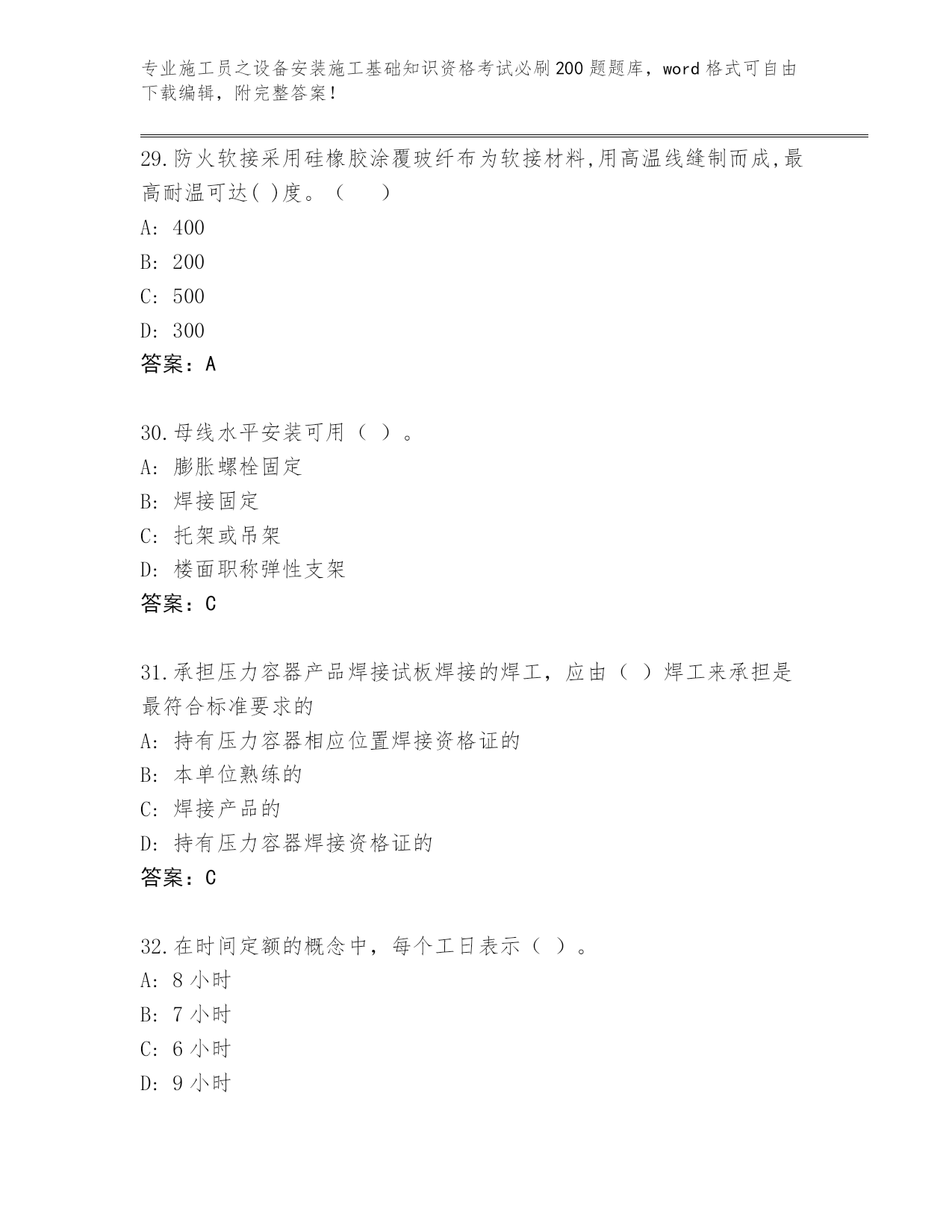 专业施工员之设备安装施工基础知识资格考试必刷200题题库，word格式可自由下载编辑，附完整答案！

29.防火软接采用硅橡胶涂覆玻纤布为软接材料,用高温线缝制而成,最高耐温可达( )度。（　　）

A: 400

B: 200

C: 500

D: 300

答案：A

30.母线水平安装可用（ ）。

A: 膨胀螺栓固定

B: 焊接固定

C: 托架或吊架

D: 楼面职称弹性支架

答案：C

31.承担压力容器产品焊接试板焊接的焊工，应由（ ）焊工来承担是最符合标准要求的

A: 持有压力容器相应位置焊接资格证的

B: 本单位熟练的

C: 焊接产品的

D: 持有压力容器焊接资格证的

答案：C

32.在时间定额的概念中，每个工日表示（ ）。

A: 8小时

B: 7小时

C: 6小时

D: 9小时